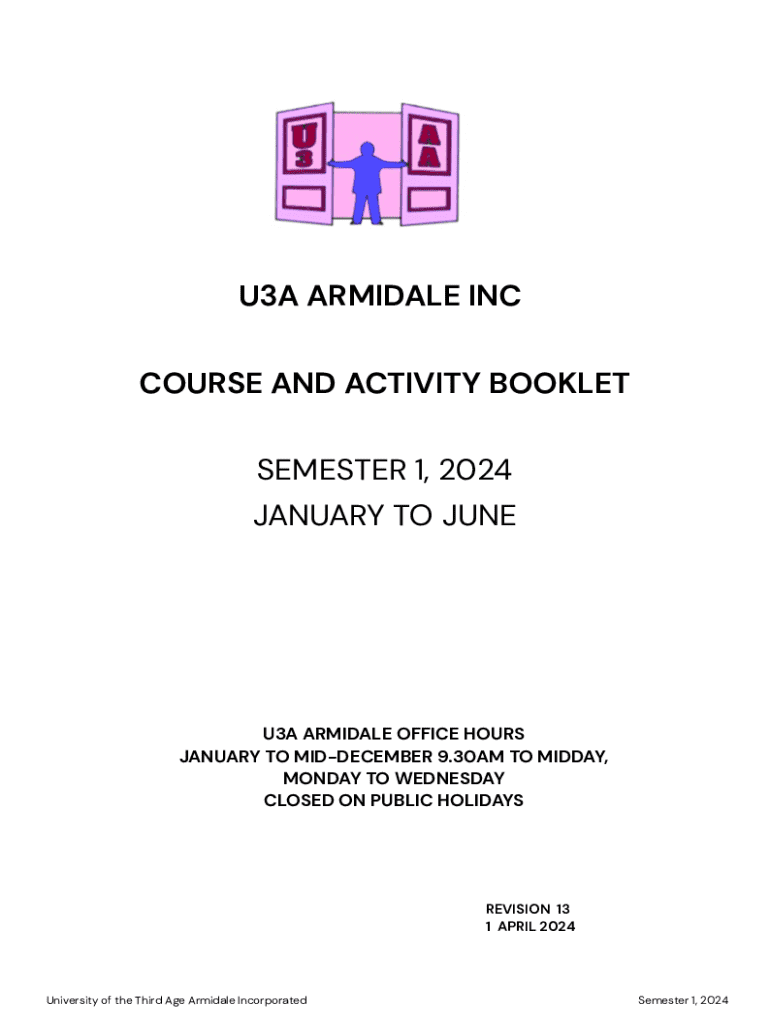 U3

AA

U3A ARMIDALE INC

COURSE AND ACTIVITY BOOKLET

SEMESTER 1, 2024
JANUARY TO JUNE

U3A ARMIDALE OFFICE HOURS
JANUARY TO MID-DECEMBER 9.30AM TO MIDDAY,
MONDAY TO WEDNESDAY
CLOSED ON PUBLIC HOLIDAYS

REVISION 13
1 APRIL 2024

University of the Third Age Armidale Incorporated

Semester 1, 2024